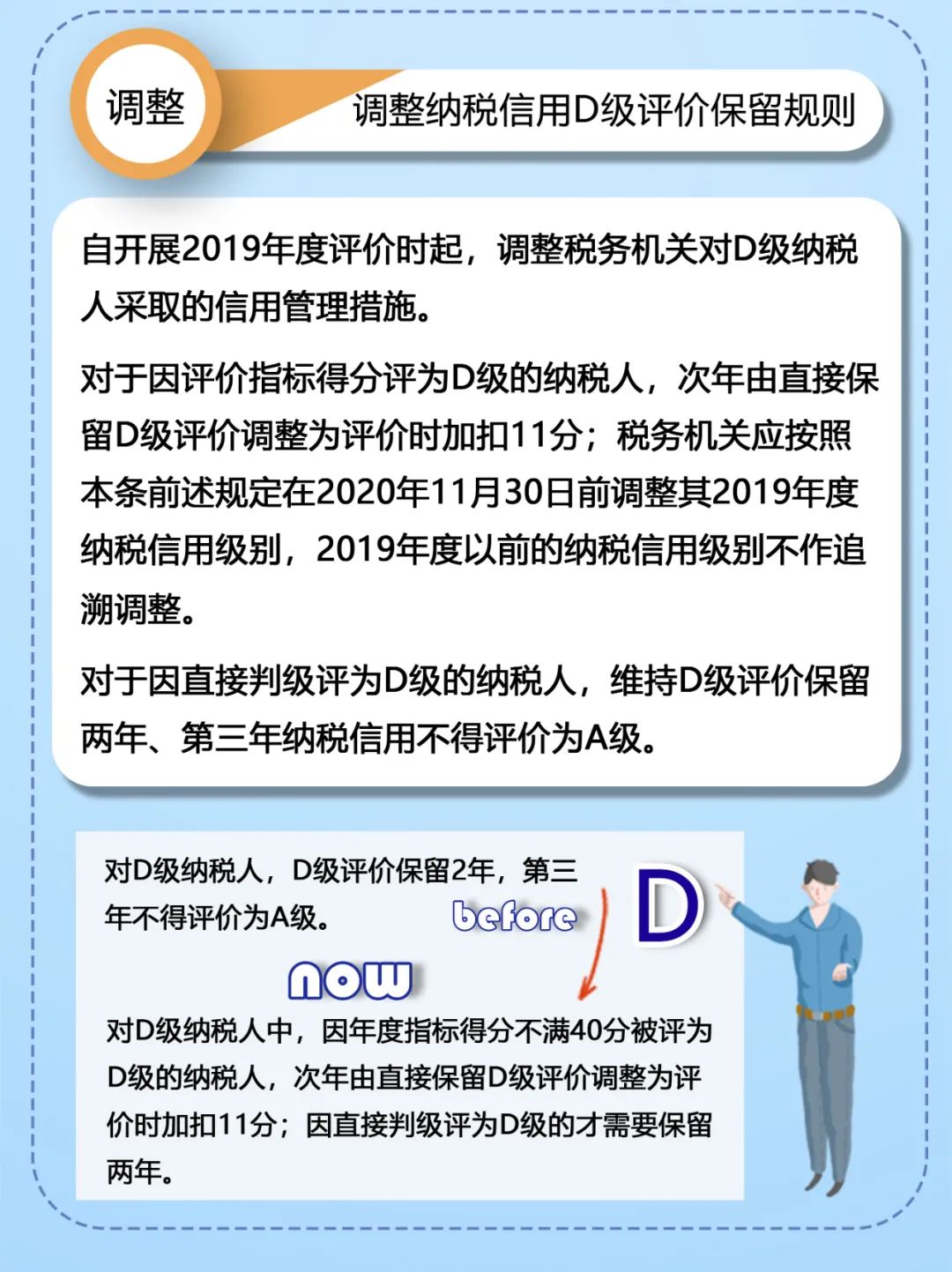 调整

调整纳税信用D级评价保留规则

自开展2019年度评价时起，调整税务机关对D级纳税人采取的信用管理措施。

对于因评价指标得分评为D级的纳税人，次年由直接保留D级评价调整为评价时加扣11分；税务机关应按照本条前述规定在2020年11月30日前调整其2019年度纳税信用级别，2019年度以前的纳税信用级别不作追溯调整。

对于因直接判级评为D级的纳税人，维持D级评价保留两年、第三年纳税信用不得评价为A级。

对D级纳税人，D级评价保留2年，第三年不得评价为A级。

before

D

now

对D级纳税人中，因年度指标得分不满40分被评为D级的纳税人，次年由直接保留D级评价调整为评价时加扣11分；因直接判级评为D级的才需要保留两年。